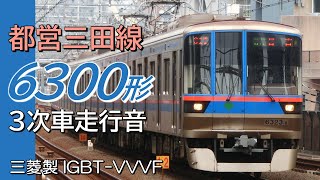 都営三田線

6300形

3次車走行音

三菱製 IGBT-VVVF

6323